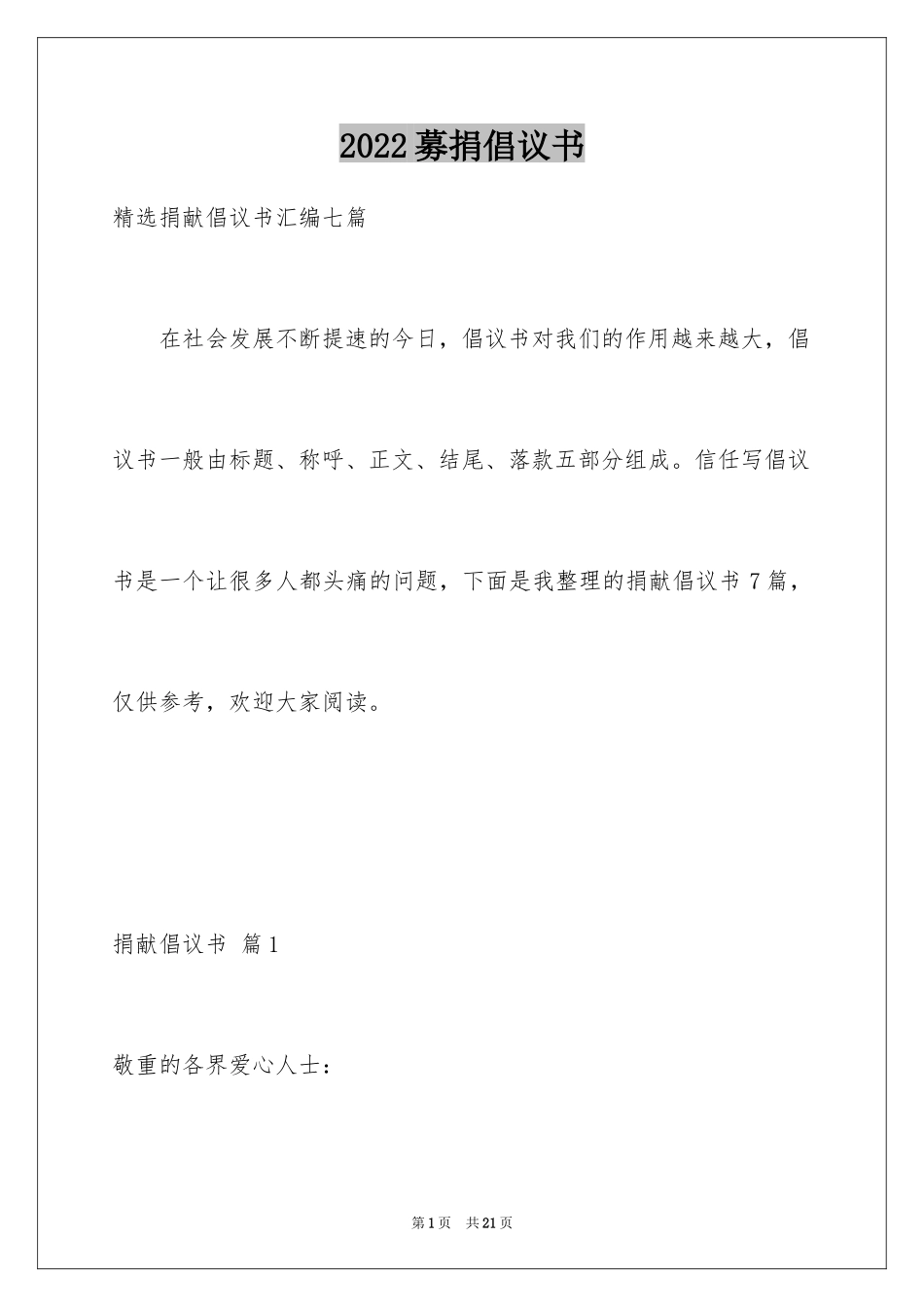 2022募捐倡议书

精选捐献倡议书汇编七篇

在社会发展不断提速的今日，倡议书对我们的作用越来越大，倡议书一般由标题、称呼、正文、结尾、落款五部分组成。信任写倡议书是一个让很多人都头痛的问题，下面是我整理的捐献倡议书7篇，仅供参考，欢迎大家阅读。

捐献倡议书 篇1

敬重的各界爱心人士：

第1页 共21页